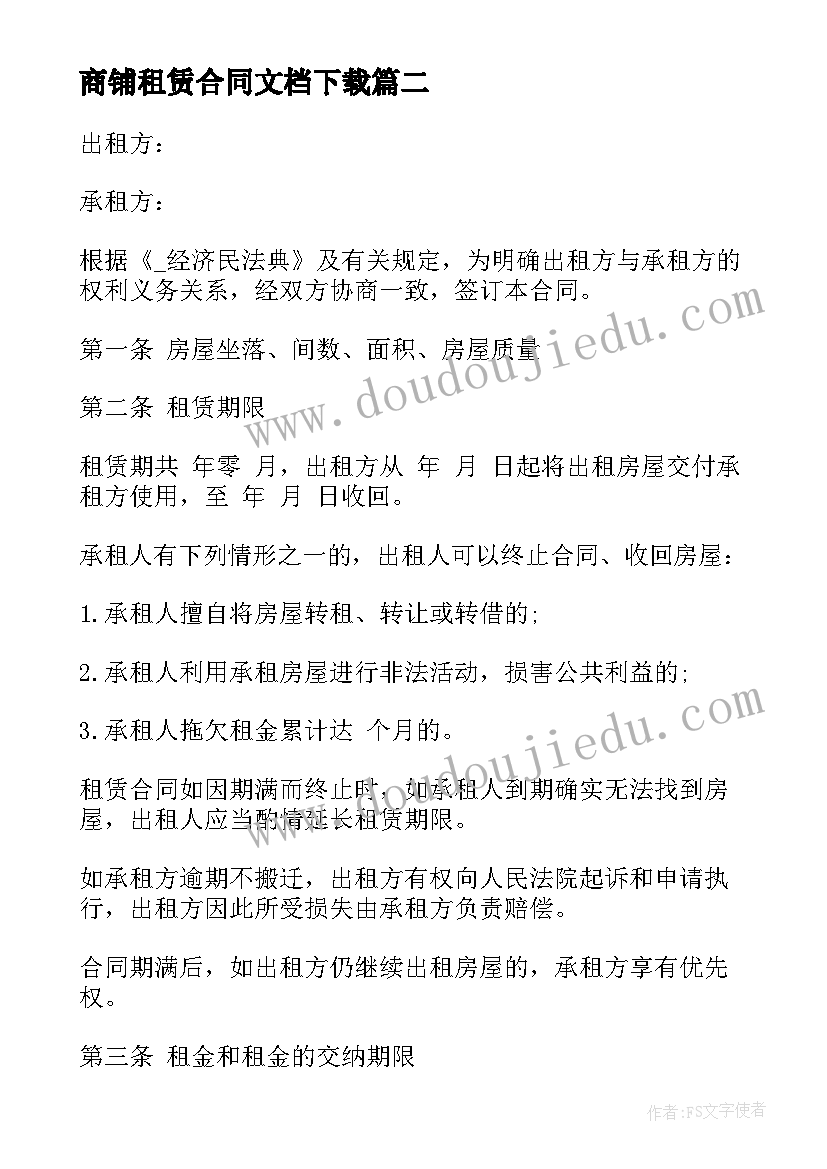 商铺租赁合同文档下载篇二

出租方：

承租方：

根据《_经济民法典》及有关规定，为明确出租方与承租方的权利义务关系，经双方协商一致，签订本合同。

第一条 房屋坐落、间数、面积、房屋质量

第二条 租赁期限

租赁期共 年零 月，出租方从 年 月 日起将出租房屋交付承租方使用，至 年 月 日收回。

承租人有下列情形之一的，出租人可以终止合同、收回房屋：

1.承租人擅自将房屋转租、转让或转借的；

2.承租人利用承租房屋进行非法活动，损害公共利益的；

3.承租人拖欠租金累计达 个月的。

租赁合同如因期满而终止时，如承租人到期确实无法找到房屋，出租人应当酌情延长租赁期限。

如承租方逾期不搬迁，出租方有权向人民法院起诉和申请执行，出租方因此所受损失由承租方负责赔偿。

合同期满后，如出租方仍继续出租房屋的，承租方享有优先权。

第三条 租金和租金的交纳期限

www.doudoujiedu.com

www.doudoujiedu.com

作者：FS文字使者